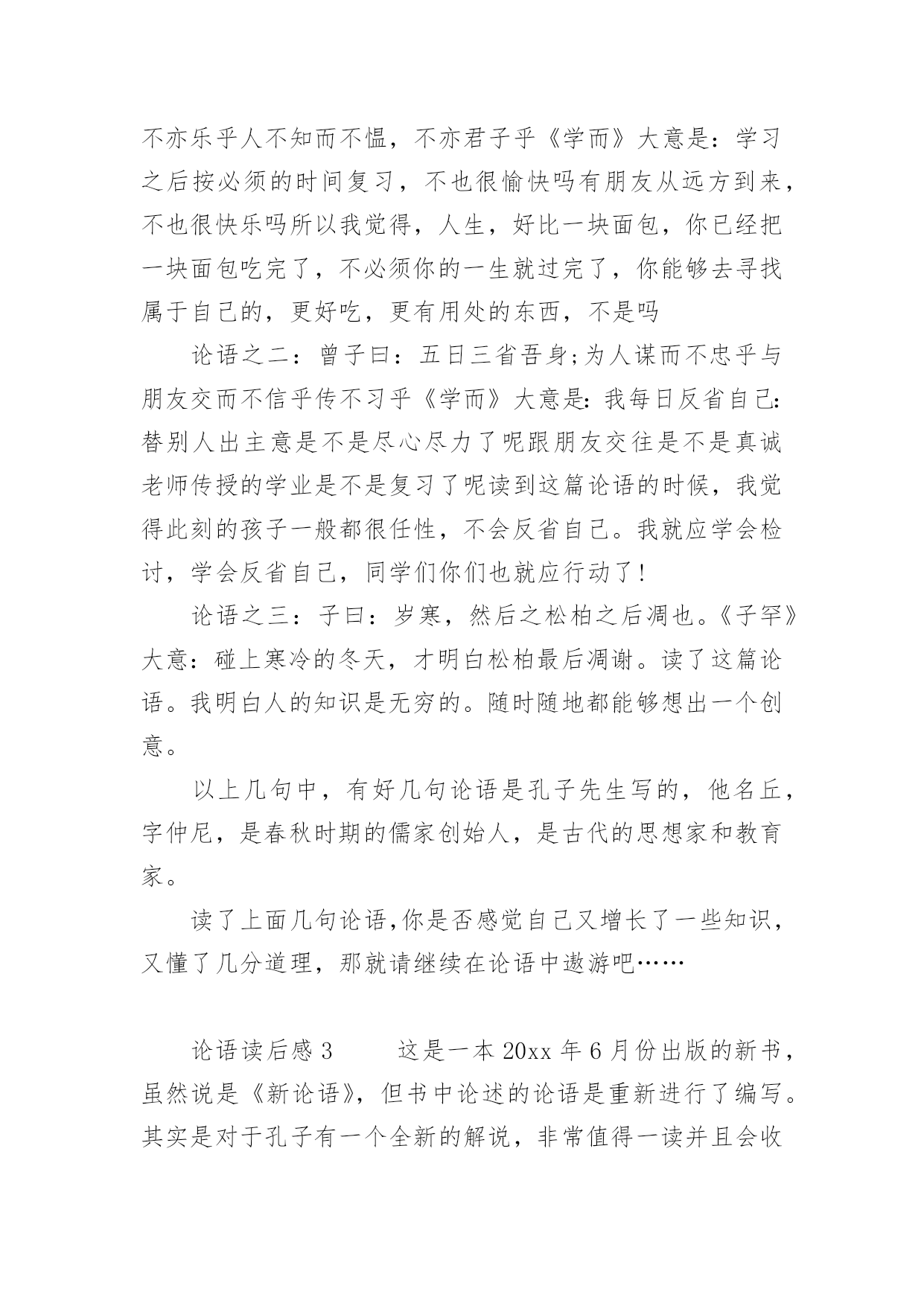 不亦乐乎人不知而不愠，不亦君子乎《学而》大意是：学习之后按必须的时间复习，不也很愉快吗有朋友从远方到来，不也很快乐吗所以我觉得，人生，好比一块面包，你已经把一块面包吃完了，不必须你的一生就过完了，你能够去寻找属于自己的，更好吃，更有用处的东西，不是吗

论语之二：曾子曰：五日三省吾身;为人谋而不忠乎与朋友交而不信乎传不习乎《学而》大意是:我每日反省自己:替别人出主意是不是尽心尽力了呢跟朋友交往是不是真诚老师传授的学业是不是复习了呢读到这篇论语的时候，我觉得此刻的孩子一般都很任性，不会反省自己。我就应学会检讨，学会反省自己，同学们你们也就应行动了!

论语之三：子曰：岁寒，然后之松柏之后凋也。《子罕》大意：碰上寒冷的冬天，才明白松柏最后凋谢。读了这篇论语。我明白人的知识是无穷的。随时随地都能够想出一个创意。

以上几句中，有好几句论语是孔子先生写的，他名丘，字仲尼，是春秋时期的儒家创始人，是古代的思想家和教育家。

读了上面几句论语,你是否感觉自己又增长了一些知识，又懂了几分道理，那就请继续在论语中遨游吧……

论语读后感 3　　这是一本 20xx 年 6 月份出版的新书，虽然说是《新论语》，但书中论述的论语是重新进行了编写。其实是对于孔子有一个全新的解说，非常值得一读并且会收